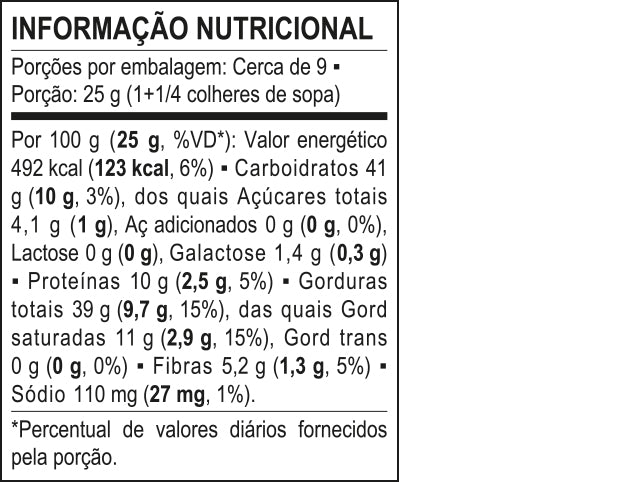 INFORMAÇÃO NUTRICIONAL

Porções por embalagem: Cerca de 9 ▪ Porção: 25 g (1+1/4 colheres de sopa)

Por 100 g (25 g, %VD*): Valor energético 492 kcal (123 kcal, 6%) ▪ Carboidratos 41 g (10 g, 3%), dos quais Açúcares totais 4,1 g (1 g), Aç adicionados 0 g (0 g, 0%), Lactose 0 g (0 g), Galactose 1,4 g (0,3 g) ▪ Proteínas 10 g (2,5 g, 5%) ▪ Gorduras totais 39 g (9,7 g, 15%), das quais Gord saturadas 11 g (2,9 g, 15%), Gord trans 0 g (0 g, 0%) ▪ Fibras 5,2 g (1,3 g, 5%) ▪ Sódio 110 mg (27 mg, 1%).

*Percentual de valores diários fornecidos pela porção.